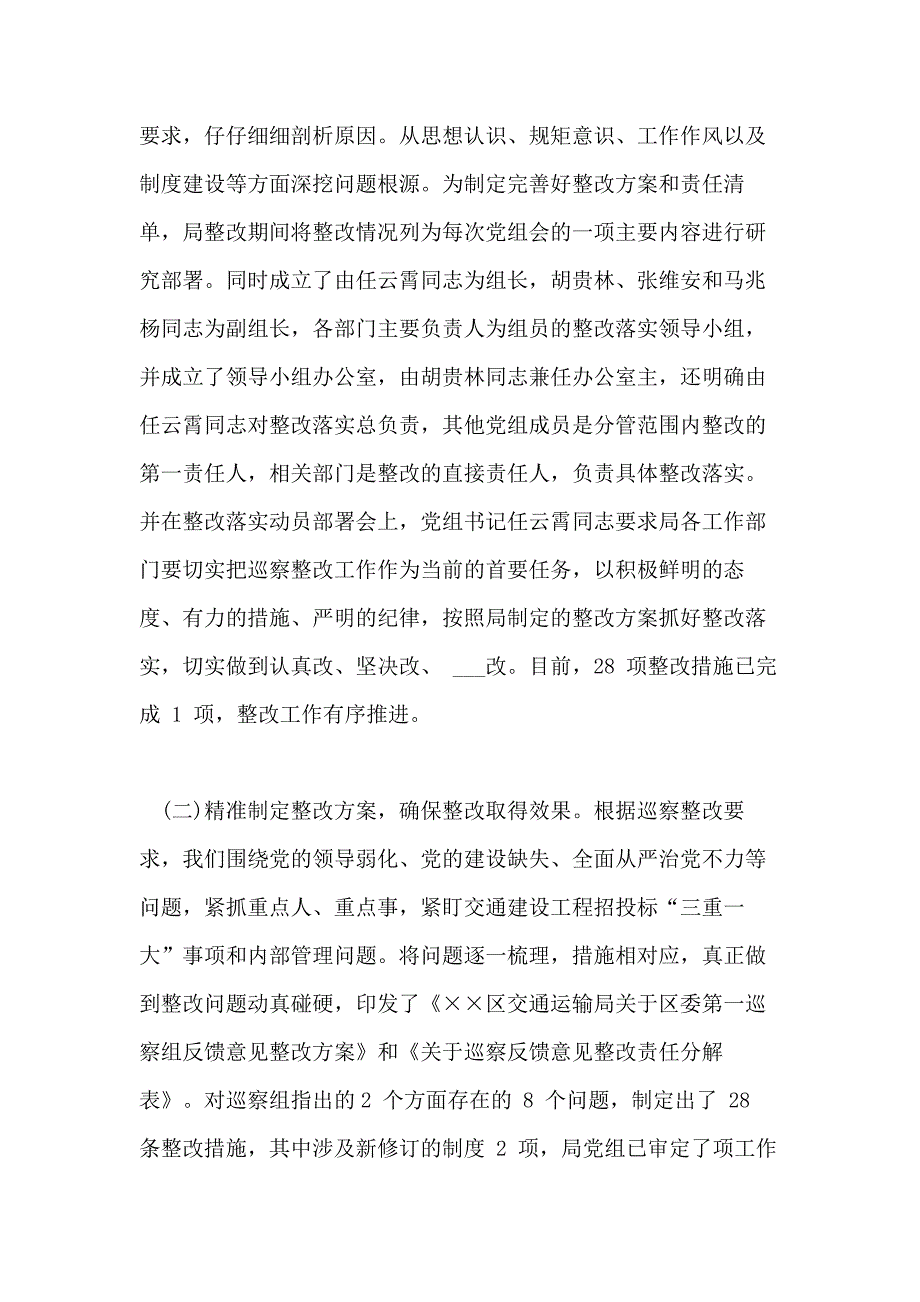 要求，仔仔细细剖析原因。从思想认识、规矩意识、工作作风以及制度建设等方面深挖问题根源。为制定完善好整改方案和责任清单，局整改期间将整改情况列为每次党组会的一项主要内容进行研究部署。同时成立了由任云霄同志为组长，胡贵林、张维安和马兆杨同志为副组长，各部门主要负责人为组员的整改落实领导小组，并成立了领导小组办公室，由胡贵林同志兼任办公室主，还明确由任云霄同志对整改落实总负责，其他党组成员是分管范围内整改的第一责任人，相关部门是整改的直接责任人，负责具体整改落实。并在整改落实动员部署会上，党组书记任云霄同志要求局各工作部门要切实把巡察整改工作作为当前的首要任务，以积极鲜明的态度、有力的措施、严明的纪律，按照局制定的整改方案抓好整改落实，切实做到认真改、坚决改、 ___改。目前，28 项整改措施已完成 1 项，整改工作有序推进。

(二)精准制定整改方案，确保整改取得效果。根据巡察整改要求，我们围绕党的领导弱化、党的建设缺失、全面从严治党不力等问题，紧抓重点人、重点事，紧盯交通建设工程招投标“三重一大”事项和内部管理问题。将问题逐一梳理，措施相对应，真正做到整改问题动真碰硬，印发了《××区交通运输局关于区委第一巡察组反馈意见整改方案》和《关于巡察反馈意见整改责任分解表》。对巡察组指出的 2 个方面存在的 8 个问题，制定出了 28 条整改措施，其中涉及新修订的制度 2 项，局党组已审定了项工作